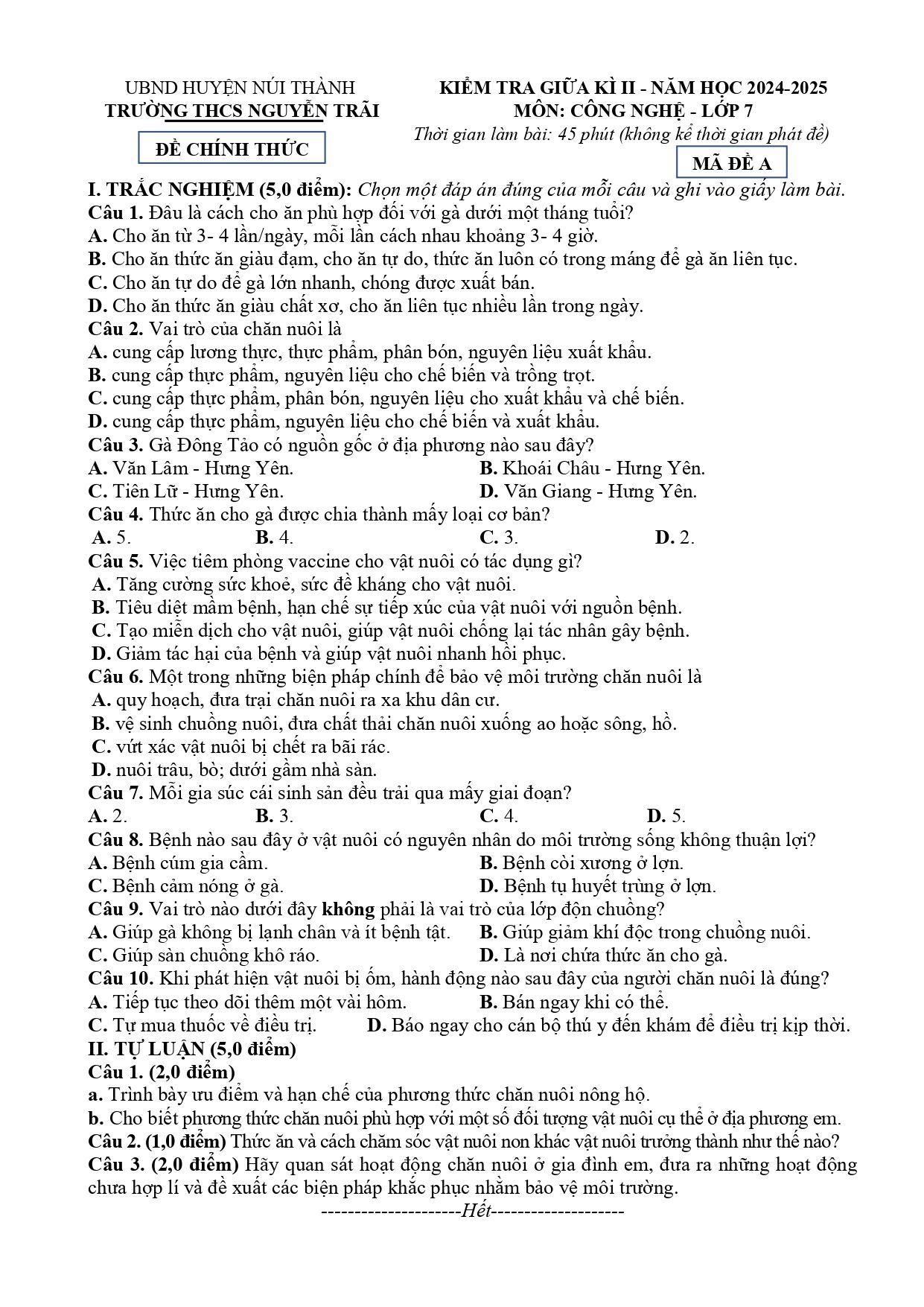 UBND HUYỆN NÚI THÀNH
TRƯỜNG THCS NGUYỄN TRÃI

ĐỀ CHÍNH THỨC

KIỂM TRA GIỮA KÌ II - NĂM HỌC 2024-2025
MÔN: CÔNG NGHỆ - LỚP 7
Thời gian làm bài: 45 phút (không kể thời gian phát đề)

MÃ ĐỀ A

I. TRẮC NGHIỆM (5,0 điểm): Chọn một đáp án đúng của mỗi câu và ghi vào giấy làm bài.

Câu 1. Đâu là cách cho ăn phù hợp đối với gà dưới một tháng tuổi?
A. Cho ăn từ 3- 4 lần/ngày, mỗi lần cách nhau khoảng 3- 4 giờ.
B. Cho ăn thức ăn giàu đạm, cho ăn tự do, thức ăn luôn có trong máng để gà ăn liên tục.
C. Cho ăn tự do để gà lớn nhanh, chóng được xuất bán.
D. Cho ăn thức ăn giàu chất xơ, cho ăn liên tục nhiều lần trong ngày.

Câu 2. Vai trò của chăn nuôi là
A. cung cấp lương thực, thực phẩm, phân bón, nguyên liệu xuất khẩu.
B. cung cấp thực phẩm, nguyên liệu cho chế biến và trồng trọt.
C. cung cấp thực phẩm, phân bón, nguyên liệu cho xuất khẩu và chế biến.
D. cung cấp thực phẩm, nguyên liệu cho chế biến và xuất khẩu.

Câu 3. Gà Đông Tảo có nguồn gốc ở địa phương nào sau đây?
A. Văn Lâm - Hưng Yên.
B. Khoái Châu - Hưng Yên.
C. Tiên Lữ - Hưng Yên.
D. Văn Giang - Hưng Yên.

Câu 4. Thức ăn cho gà được chia thành mấy loại cơ bản?
A. 5.
B. 4.
C. 3.
D. 2.

Câu 5. Việc tiêm phòng vaccine cho vật nuôi có tác dụng gì?
A. Tăng cường sức khoẻ, sức đề kháng cho vật nuôi.
B. Tiêu diệt mầm bệnh, hạn chế sự tiếp xúc của vật nuôi với nguồn bệnh.
C. Tạo miễn dịch cho vật nuôi, giúp vật nuôi chống lại tác nhân gây bệnh.
D. Giảm tác hại của bệnh và giúp vật nuôi nhanh hồi phục.

Câu 6. Một trong những biện pháp chính để bảo vệ môi trường chăn nuôi là
A. quy hoạch, đưa trại chăn nuôi ra xa khu dân cư.
B. vệ sinh chuồng nuôi, đưa chất thải chăn nuôi xuống ao hoặc sông, hồ.
C. vứt xác vật nuôi bị chết ra bãi rác.
D. nuôi trâu, bò; dưới gầm nhà sàn.

Câu 7. Mỗi gia súc cái sinh sản đều trải qua mấy giai đoạn?
A. 2.
B. 3.
C. 4.
D. 5.

Câu 8. Bệnh nào sau đây ở vật nuôi có nguyên nhân do môi trường sống không thuận lợi?
A. Bệnh cúm gia cầm.
B. Bệnh còi xương ở lợn.
C. Bệnh cảm nóng ở gà.
D. Bệnh tụ huyết trùng ở lợn.

Câu 9. Vai trò nào dưới đây không phải là vai trò của lớp độn chuồng?
A. Giúp gà không bị lạnh chân và ít bệnh tật.
B. Giúp giảm khí độc trong chuồng nuôi.
C. Giúp sàn chuồng khô ráo.
D. Là nơi chứa thức ăn cho gà.

Câu 10. Khi phát hiện vật nuôi bị ốm, hành động nào sau đây của người chăn nuôi là đúng?
A. Tiếp tục theo dõi thêm một vài hôm.
B. Bán ngay khi có thể.
C. Tự mua thuốc về điều trị.
D. Báo ngay cho cán bộ thú y đến khám để điều trị kịp thời.

II. TỰ LUẬN (5,0 điểm)
Câu 1. (2,0 điểm)
a. Trình bày ưu điểm và hạn chế của phương thức chăn nuôi nông hộ.
b. Cho biết phương thức chăn nuôi phù hợp với một số đối tượng vật nuôi cụ thể ở địa phương em.
Câu 2. (1,0 điểm) Thức ăn và cách chăm sóc vật nuôi non khác vật nuôi trưởng thành như thế nào?
Câu 3. (2,0 điểm) Hãy quan sát hoạt động chăn nuôi ở gia đình em, đưa ra những hoạt động chưa hợp lí và đề xuất các biện pháp khắc phục nhằm bảo vệ môi trường.

---------------------Hết--------------------